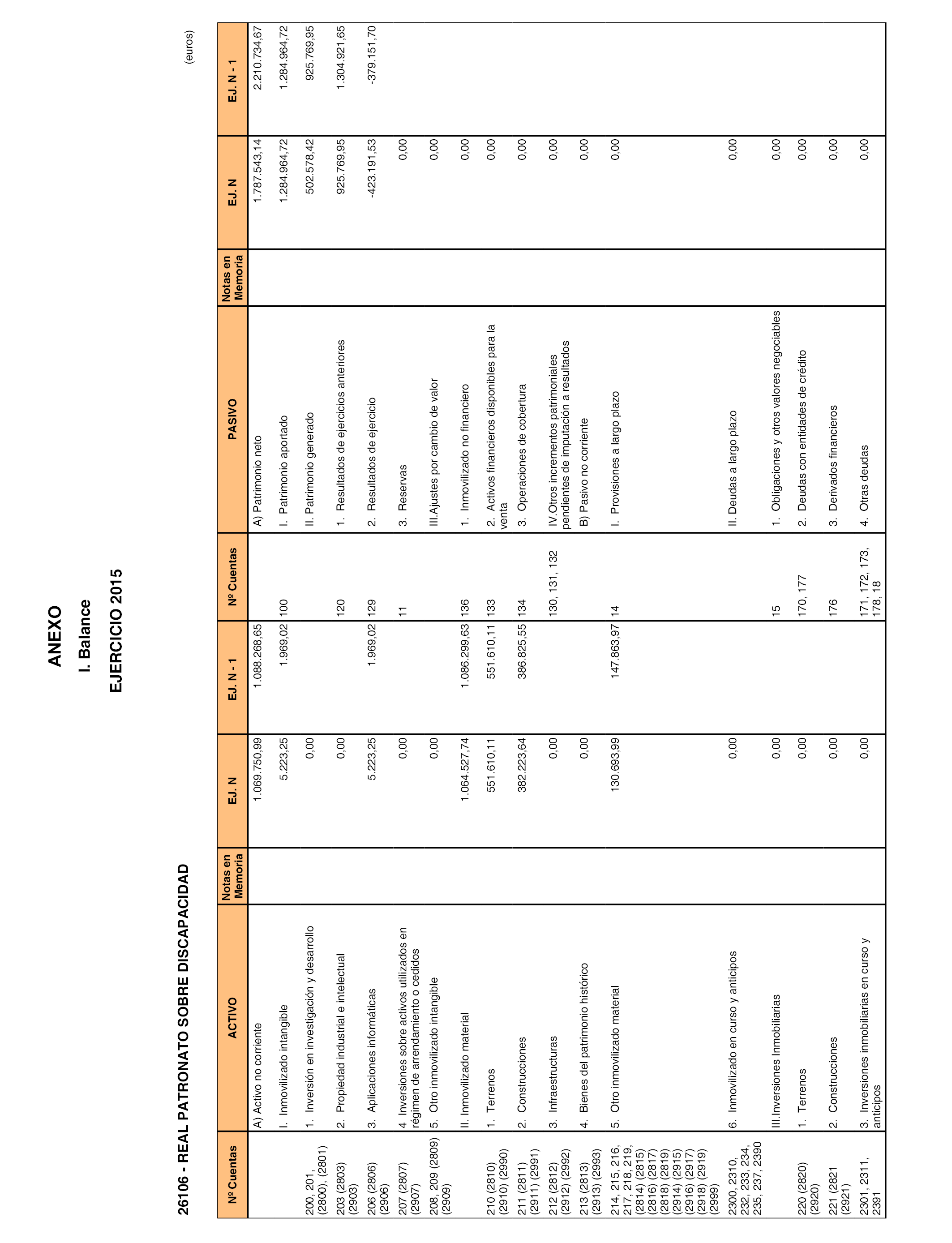 ANEXO

I. Balance

EJERCICIO 2015

26106 - REAL PATRONATO SOBRE DISCAPACIDAD

(euros)

| Nº Cuentas | ACTIVO | Notas en Memoria | EJ. N | EJ. N - 1 | Nº Cuentas | PASIVO | Notas en Memoria | EJ. N | EJ. N - 1 |
|---|---|---|---|---|---|---|---|---|---|
| | A) Activo no corriente | | 1.069.750,99 | 1.088.268,65 | | A) Patrimonio neto | | 1.787.543,14 | 2.210.734,67 |
| | I. Inmovilizado intangible | | 5.223,25 | 1.969,02 | 100 | I. Patrimonio aportado | | 1.284.964,72 | 1.284.964,72 |
| 200, 201, (2800), (2801) | 1. Inversión en investigación y desarrollo | | 0,00 | | | II. Patrimonio generado | | 502.578,42 | 925.769,95 |
| 203 (2803) (2903) | 2. Propiedad industrial e intelectual | | 0,00 | | 120 | 1. Resultados de ejercicios anteriores | | 925.769,95 | 1.304.921,65 |
| 206 (2806) (2906) | 3. Aplicaciones informáticas | | 5.223,25 | 1.969,02 | 129 | 2. Resultados de ejercicio | | -423.191,53 | -379.151,70 |
| 207 (2807) (2907) | 4. Inversiones sobre activos utilizados en régimen de arrendamiento o cedidos | | 0,00 | | 11 | 3. Reservas | | 0,00 | |
| 208, 209 (2809) (2909) | 5. Otro inmovilizado intangible | | 0,00 | | | III.Ajustes por cambio de valor | | 0,00 | |
| | II. Inmovilizado material | | 1.064.527,74 | 1.086.299,63 | 136 | 1. Inmovilizado no financiero | | 0,00 | |
| 210 (2810) (2910) (2990) | 1. Terrenos | | 551.610,11 | 551.610,11 | 133 | 2. Activos financieros disponibles para la venta | | 0,00 | |
| 211 (2811) (2911) (2991) | 2. Construcciones | | 382.223,64 | 386.825,55 | 134 | 3. Operaciones de cobertura | | 0,00 | |
| 212 (2812) (2912) (2992) | 3. Infraestructuras | | 0,00 | | 130, 131, 132 | IV.Otros incrementos patrimoniales pendientes de imputación a resultados | | 0,00 | |
| 213 (2813) (2913) (2993) | 4. Bienes del patrimonio histórico | | 0,00 | | | B) Pasivo no corriente | | 0,00 | |
| 214, 215, 216, 217, 218, 219, (2814) (2815) (2816) (2817) (2818) (2819) (2914) (2915) (2916) (2917) (2918) (2919) (2999) | 5. Otro inmovilizado material | | 130.693,99 | 147.863,97 | 14 | I. Provisiones a largo plazo | | 0,00 | |
| 2300, 2310, 232, 233, 234, 235, 237, 2390 | 6. Inmovilizado en curso y anticipos | | 0,00 | | | II. Deudas a largo plazo | | 0,00 | |
| | III.Inversiones Inmobiliarias | | 0,00 | | 15 | 1. Obligaciones y otros valores negociables | | 0,00 | |
| 220 (2820) (2920) | 1. Terrenos | | 0,00 | | 170, 177 | 2. Deudas con entidades de crédito | | 0,00 | |
| 221 (2821 (2921) | 2. Construcciones | | 0,00 | | 176 | 3. Derivados financieros | | 0,00 | |
| 2301, 2311, 2391 | 3. Inversiones inmobiliarias en curso y anticipos | | 0,00 | | 171, 172, 173, 178, 18 | 4. Otras deudas | | 0,00 | |